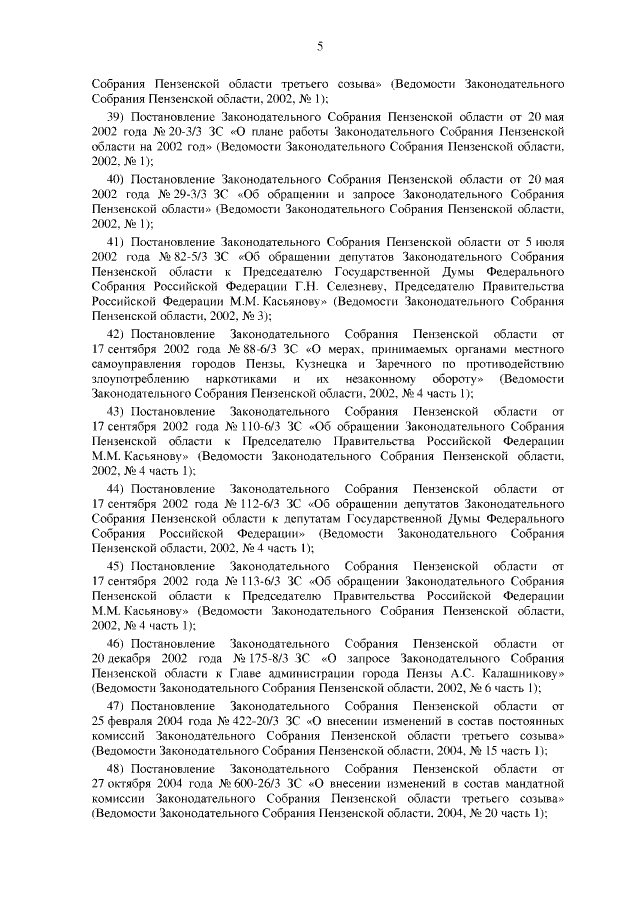 5

Собрания Пензенской области третьего созыва» (Ведомости Законодательного Собрания Пензенской области, 2002, № 1);

39) Постановление Законодательного Собрания Пензенской области от 20 мая 2002 года № 20-3/3 ЗС «О плане работы Законодательного Собрания Пензенской области на 2002 год» (Ведомости Законодательного Собрания Пензенской области, 2002, № 1);

40) Постановление Законодательного Собрания Пензенской области от 20 мая 2002 года № 29-3/3 ЗС «Об обращении и запросе Законодательного Собрания Пензенской области» (Ведомости Законодательного Собрания Пензенской области, 2002, № 1);

41) Постановление Законодательного Собрания Пензенской области от 5 июля 2002 года № 82-5/3 ЗС «Об обращении депутатов Законодательного Собрания Пензенской области к Председателю Государственной Думы Федерального Собрания Российской Федерации Г.Н. Селезневу, Председателю Правительства Российской Федерации М.М. Касьянову» (Ведомости Законодательного Собрания Пензенской области, 2002, № 3);

42) Постановление Законодательного Собрания Пензенской области от 17 сентября 2002 года № 88-6/3 ЗС «О мерах, принимаемых органами местного самоуправления городов Пензы, Кузнецка и Заречного по противодействию злоупотреблению наркотиками и их незаконному обороту» (Ведомости Законодательного Собрания Пензенской области, 2002, № 4 часть 1);

43) Постановление Законодательного Собрания Пензенской области от 17 сентября 2002 года № 110-6/3 ЗС «Об обращении Законодательного Собрания Пензенской области к Председателю Правительства Российской Федерации М.М. Касьянову» (Ведомости Законодательного Собрания Пензенской области, 2002, № 4 часть 1);

44) Постановление Законодательного Собрания Пензенской области от 17 сентября 2002 года № 112-6/3 ЗС «Об обращении депутатов Законодательного Собрания Пензенской области к депутатам Государственной Думы Федерального Собрания Российской Федерации» (Ведомости Законодательного Собрания Пензенской области, 2002, № 4 часть 1);

45) Постановление Законодательного Собрания Пензенской области от 17 сентября 2002 года № 113-6/3 ЗС «Об обращении Законодательного Собрания Пензенской области к Председателю Правительства Российской Федерации М.М. Касьянову» (Ведомости Законодательного Собрания Пензенской области, 2002, № 4 часть 1);

46) Постановление Законодательного Собрания Пензенской области от 20 декабря 2002 года № 175-8/3 ЗС «О запросе Законодательного Собрания Пензенской области к Главе администрации города Пензы А.С. Калашникову» (Ведомости Законодательного Собрания Пензенской области, 2002, № 6 часть 1);

47) Постановление Законодательного Собрания Пензенской области от 25 февраля 2004 года № 422-20/3 ЗС «О внесении изменений в состав постоянных комиссий Законодательного Собрания Пензенской области третьего созыва» (Ведомости Законодательного Собрания Пензенской области, 2004, № 15 часть 1);

48) Постановление Законодательного Собрания Пензенской области от 27 октября 2004 года № 600-26/3 ЗС «О внесении изменений в состав мандатной комиссии Законодательного Собрания Пензенской области третьего созыва» (Ведомости Законодательного Собрания Пензенской области, 2004, № 20 часть 1);